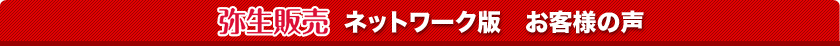 弥生販売 ネットワーク版 お客様の声